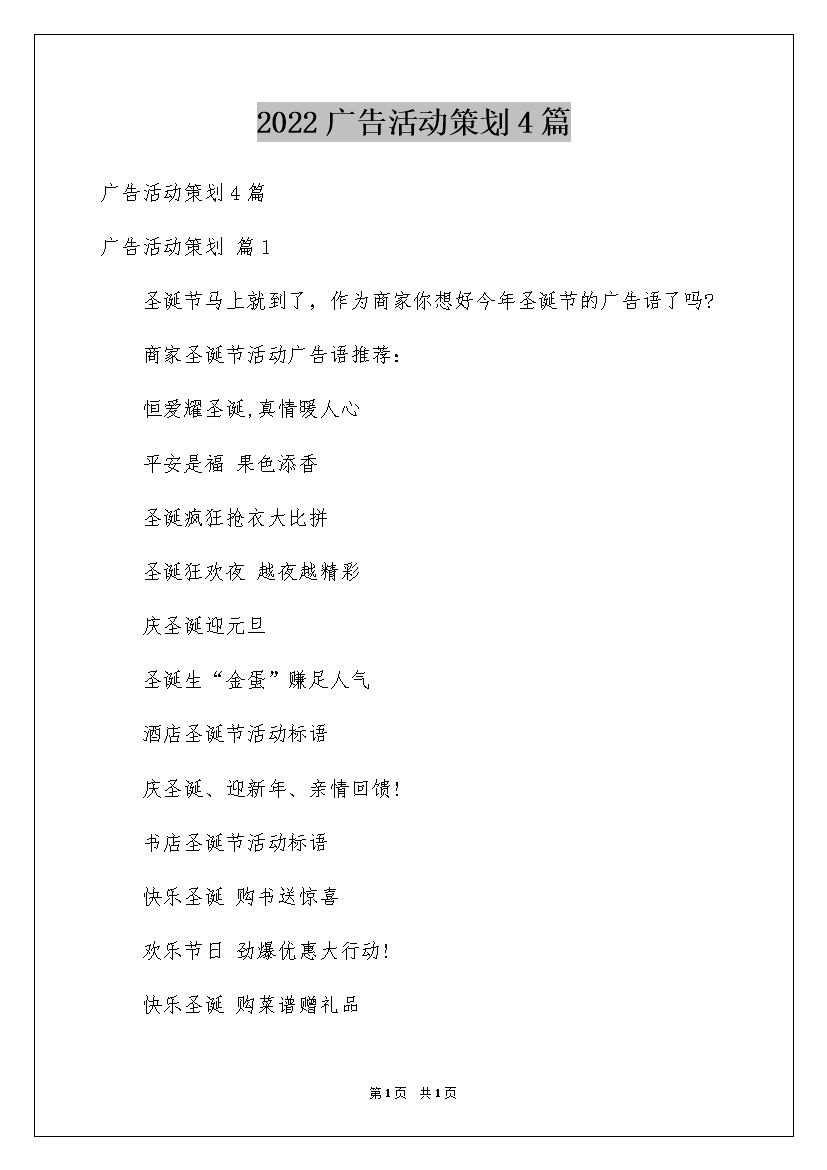 2022广告活动策划4篇

广告活动策划4篇

广告活动策划 篇1

圣诞节马上就到了，作为商家你想好今年圣诞节的广告语了吗?

商家圣诞节活动广告语推荐：

恒爱耀圣诞,真情暖人心

平安是福 果色添香

圣诞疯狂抢衣大比拼

圣诞狂欢夜 越夜越精彩

庆圣诞迎元旦

圣诞生“金蛋”赚足人气

酒店圣诞节活动标语

庆圣诞、迎新年、亲情回馈!

书店圣诞节活动标语

快乐圣诞 购书送惊喜

欢乐节日 劲爆优惠大行动!

快乐圣诞 购菜谱赠礼品

第1页 共1页